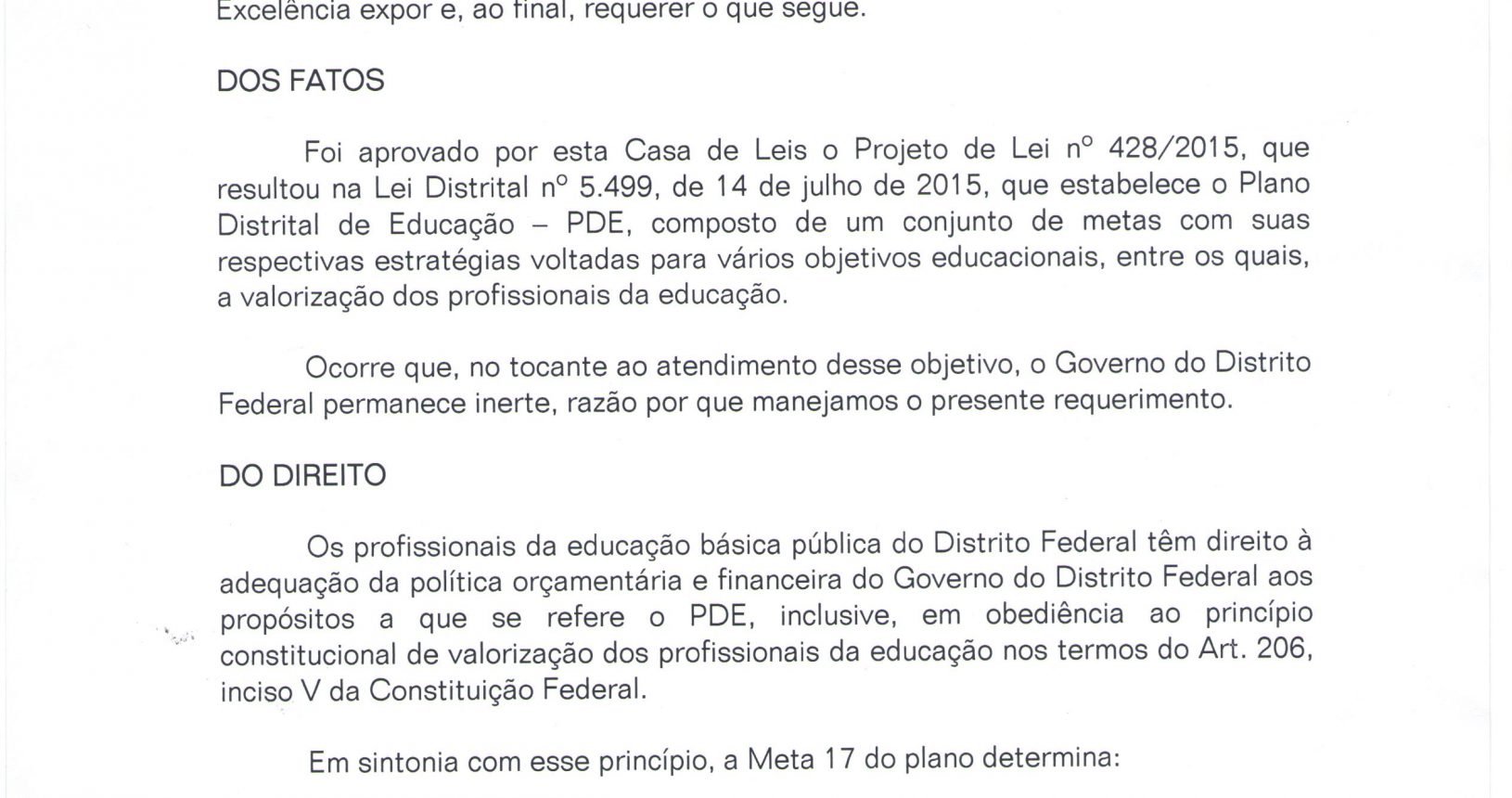 Excelência expor e, ao final, requerer o que segue.

DOS FATOS

Foi aprovado por esta Casa de Leis o Projeto de Lei nº 428/2015, que resultou na Lei Distrital nº 5.499, de 14 de julho de 2015, que estabelece o Plano Distrital de Educação – PDE, composto de um conjunto de metas com suas respectivas estratégias voltadas para vários objetivos educacionais, entre os quais, a valorização dos profissionais da educação.

Ocorre que, no tocante ao atendimento desse objetivo, o Governo do Distrito Federal permanece inerte, razão por que manejamos o presente requerimento.

DO DIREITO

Os profissionais da educação básica pública do Distrito Federal têm direito à adequação da política orçamentária e financeira do Governo do Distrito Federal aos propósitos a que se refere o PDE, inclusive, em obediência ao princípio constitucional de valorização dos profissionais da educação nos termos do Art. 206, inciso V da Constituição Federal.

Em sintonia com esse princípio, a Meta 17 do plano determina: